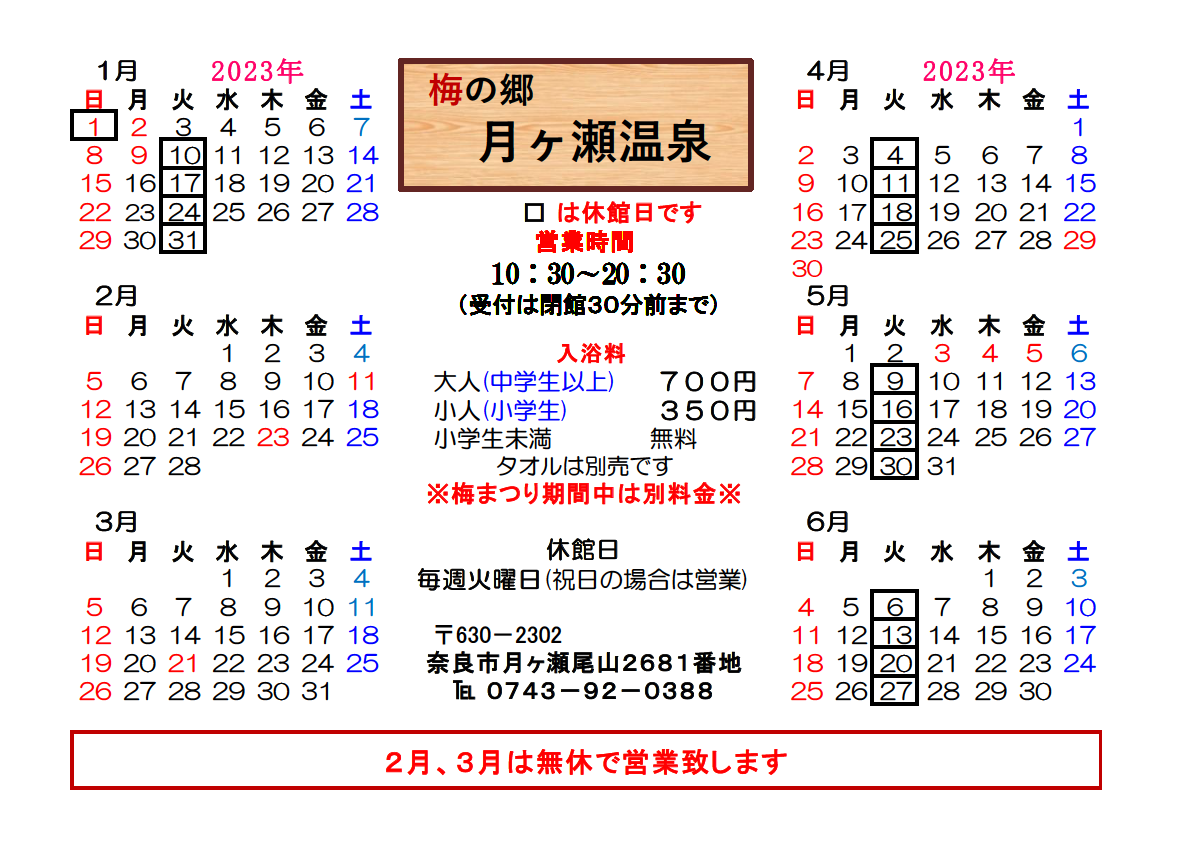 1月 2023年

| 日 | 月 | 火 | 水 | 木 | 金 | 土 |
|---|---|---|---|---|---|---|
| 1 | 2 | 3 | 4 | 5 | 6 | 7 |
| 8 | 9 | 10 | 11 | 12 | 13 | 14 |
| 15 | 16 | 17 | 18 | 19 | 20 | 21 |
| 22 | 23 | 24 | 25 | 26 | 27 | 28 |
| 29 | 30 | 31 | | | | |

2月

| 日 | 月 | 火 | 水 | 木 | 金 | 土 |
|---|---|---|---|---|---|---|
| | | | 1 | 2 | 3 | 4 |
| 5 | 6 | 7 | 8 | 9 | 10 | 11 |
| 12 | 13 | 14 | 15 | 16 | 17 | 18 |
| 19 | 20 | 21 | 22 | 23 | 24 | 25 |
| 26 | 27 | 28 | | | | |

3月

| 日 | 月 | 火 | 水 | 木 | 金 | 土 |
|---|---|---|---|---|---|---|
| | | | 1 | 2 | 3 | 4 |
| 5 | 6 | 7 | 8 | 9 | 10 | 11 |
| 12 | 13 | 14 | 15 | 16 | 17 | 18 |
| 19 | 20 | 21 | 22 | 23 | 24 | 25 |
| 26 | 27 | 28 | 29 | 30 | 31 | |

梅の郷
月ヶ瀬温泉

□ は休館日です
営業時間
10：30～20：30
（受付は閉館30分前まで）

入浴料
大人(中学生以上) ７００円
小人(小学生) ３５０円
小学生未満 無料
タオルは別売です
※梅まつり期間中は別料金※

休館日
毎週火曜日(祝日の場合は営業)

〒630－2302
奈良市月ヶ瀬尾山2681番地
℡ 0743－92－0388

4月 2023年

| 日 | 月 | 火 | 水 | 木 | 金 | 土 |
|---|---|---|---|---|---|---|
| | | | | | | 1 |
| 2 | 3 | 4 | 5 | 6 | 7 | 8 |
| 9 | 10 | 11 | 12 | 13 | 14 | 15 |
| 16 | 17 | 18 | 19 | 20 | 21 | 22 |
| 23 | 24 | 25 | 26 | 27 | 28 | 29 |
| 30 | | | | | | |

5月

| 日 | 月 | 火 | 水 | 木 | 金 | 土 |
|---|---|---|---|---|---|---|
| | 1 | 2 | 3 | 4 | 5 | 6 |
| 7 | 8 | 9 | 10 | 11 | 12 | 13 |
| 14 | 15 | 16 | 17 | 18 | 19 | 20 |
| 21 | 22 | 23 | 24 | 25 | 26 | 27 |
| 28 | 29 | 30 | 31 | | | |

6月

| 日 | 月 | 火 | 水 | 木 | 金 | 土 |
|---|---|---|---|---|---|---|
| | | | | 1 | 2 | 3 |
| 4 | 5 | 6 | 7 | 8 | 9 | 10 |
| 11 | 12 | 13 | 14 | 15 | 16 | 17 |
| 18 | 19 | 20 | 21 | 22 | 23 | 24 |
| 25 | 26 | 27 | 28 | 29 | 30 | |

2月、3月は無休で営業致します